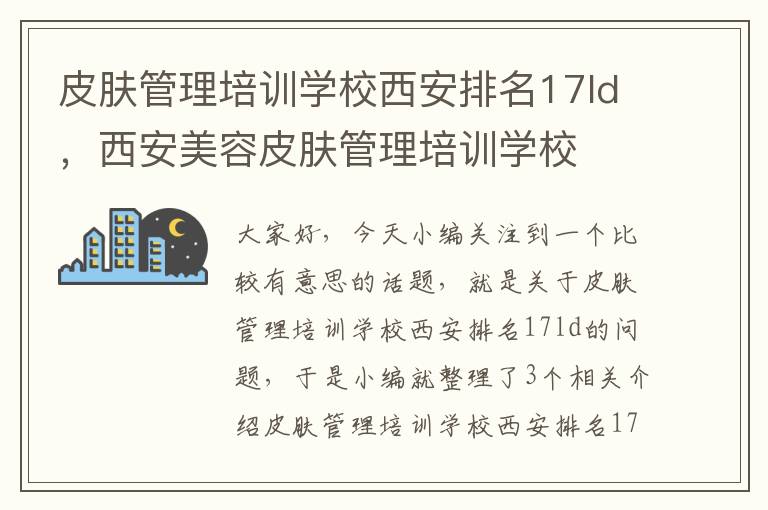 皮肤管理培训学校西安排名17ld，西安美容皮肤管理培训学校

大家好，今天小编关注到一个比较有意思的话题，就是关于皮肤管理培训学校西安排名17ld的问题，于是小编就整理了3个相关介绍皮肤管理培训学校西安排名17